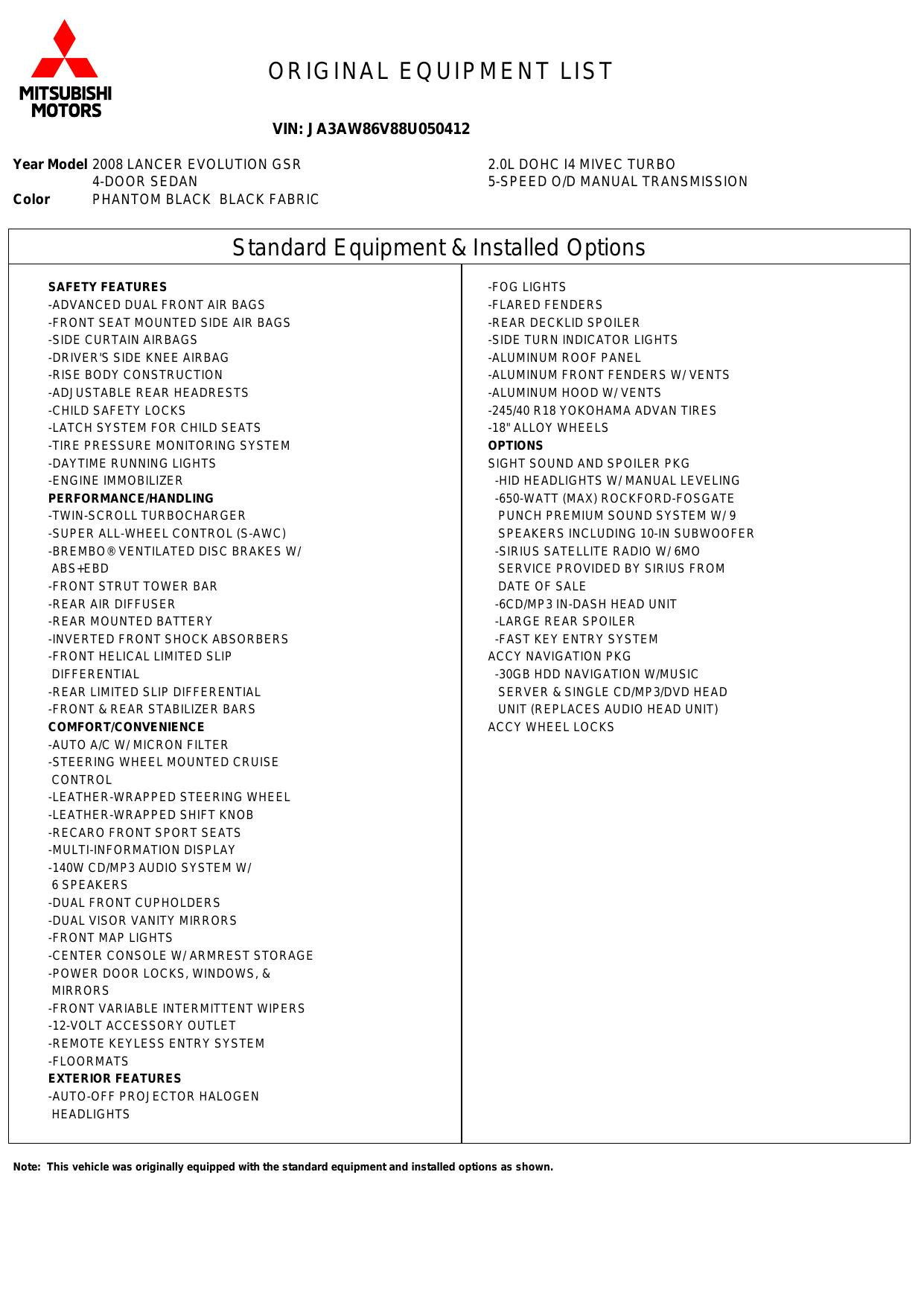 MITSUBISHI MOTORS

ORIGINAL EQUIPMENT LIST

VIN: JA3AW86V88U050412

Year Model 2008 LANCER EVOLUTION GSR
4-DOOR SEDAN
Color PHANTOM BLACK BLACK FABRIC

2.0L DOHC I4 MIVEC TURBO
5-SPEED O/D MANUAL TRANSMISSION

Standard Equipment & Installed Options

SAFETY FEATURES
-ADVANCED DUAL FRONT AIR BAGS
-FRONT SEAT MOUNTED SIDE AIR BAGS
-SIDE CURTAIN AIRBAGS
-DRIVER'S SIDE KNEE AIRBAG
-RISE BODY CONSTRUCTION
-ADJUSTABLE REAR HEADRESTS
-CHILD SAFETY LOCKS
-LATCH SYSTEM FOR CHILD SEATS
-TIRE PRESSURE MONITORING SYSTEM
-DAYTIME RUNNING LIGHTS
-ENGINE IMMOBILIZER
PERFORMANCE/HANDLING
-TWIN-SCROLL TURBOCHARGER
-SUPER ALL-WHEEL CONTROL (S-AWC)
-BREMBO® VENTILATED DISC BRAKES W/ ABS+EBD
-FRONT STRUT TOWER BAR
-REAR AIR DIFFUSER
-REAR MOUNTED BATTERY
-INVERTED FRONT SHOCK ABSORBERS
-FRONT HELICAL LIMITED SLIP DIFFERENTIAL
-REAR LIMITED SLIP DIFFERENTIAL
-FRONT & REAR STABILIZER BARS
COMFORT/CONVENIENCE
-AUTO A/C W/ MICRON FILTER
-STEERING WHEEL MOUNTED CRUISE CONTROL
-LEATHER-WRAPPED STEERING WHEEL
-LEATHER-WRAPPED SHIFT KNOB
-RECARO FRONT SPORT SEATS
-MULTI-INFORMATION DISPLAY
-140W CD/MP3 AUDIO SYSTEM W/ 6 SPEAKERS
-DUAL FRONT CUPHOLDERS
-DUAL VISOR VANITY MIRRORS
-FRONT MAP LIGHTS
-CENTER CONSOLE W/ ARMREST STORAGE
-POWER DOOR LOCKS, WINDOWS, & MIRRORS
-FRONT VARIABLE INTERMITTENT WIPERS
-12-VOLT ACCESSORY OUTLET
-REMOTE KEYLESS ENTRY SYSTEM
-FLOORMATS
EXTERIOR FEATURES
-AUTO-OFF PROJECTOR HALOGEN HEADLIGHTS

-FOG LIGHTS
-FLARED FENDERS
-REAR DECKLID SPOILER
-SIDE TURN INDICATOR LIGHTS
-ALUMINUM ROOF PANEL
-ALUMINUM FRONT FENDERS W/ VENTS
-ALUMINUM HOOD W/ VENTS
-245/40 R18 YOKOHAMA ADVAN TIRES
-18" ALLOY WHEELS
OPTIONS
SIGHT SOUND AND SPOILER PKG
-HID HEADLIGHTS W/ MANUAL LEVELING
-650-WATT (MAX) ROCKFORD-FOSGATE PUNCH PREMIUM SOUND SYSTEM W/ 9 SPEAKERS INCLUDING 10-IN SUBWOOFER
-SIRIUS SATELLITE RADIO W/ 6MO SERVICE PROVIDED BY SIRIUS FROM DATE OF SALE
-6CD/MP3 IN-DASH HEAD UNIT
-LARGE REAR SPOILER
-FAST KEY ENTRY SYSTEM
ACCY NAVIGATION PKG
-30GB HDD NAVIGATION W/MUSIC SERVER & SINGLE CD/MP3/DVD HEAD UNIT (REPLACES AUDIO HEAD UNIT)
ACCY WHEEL LOCKS

Note: This vehicle was originally equipped with the standard equipment and installed options as shown.